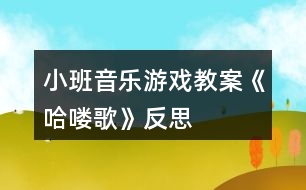 小班音乐游戏教案《哈喽歌》反思